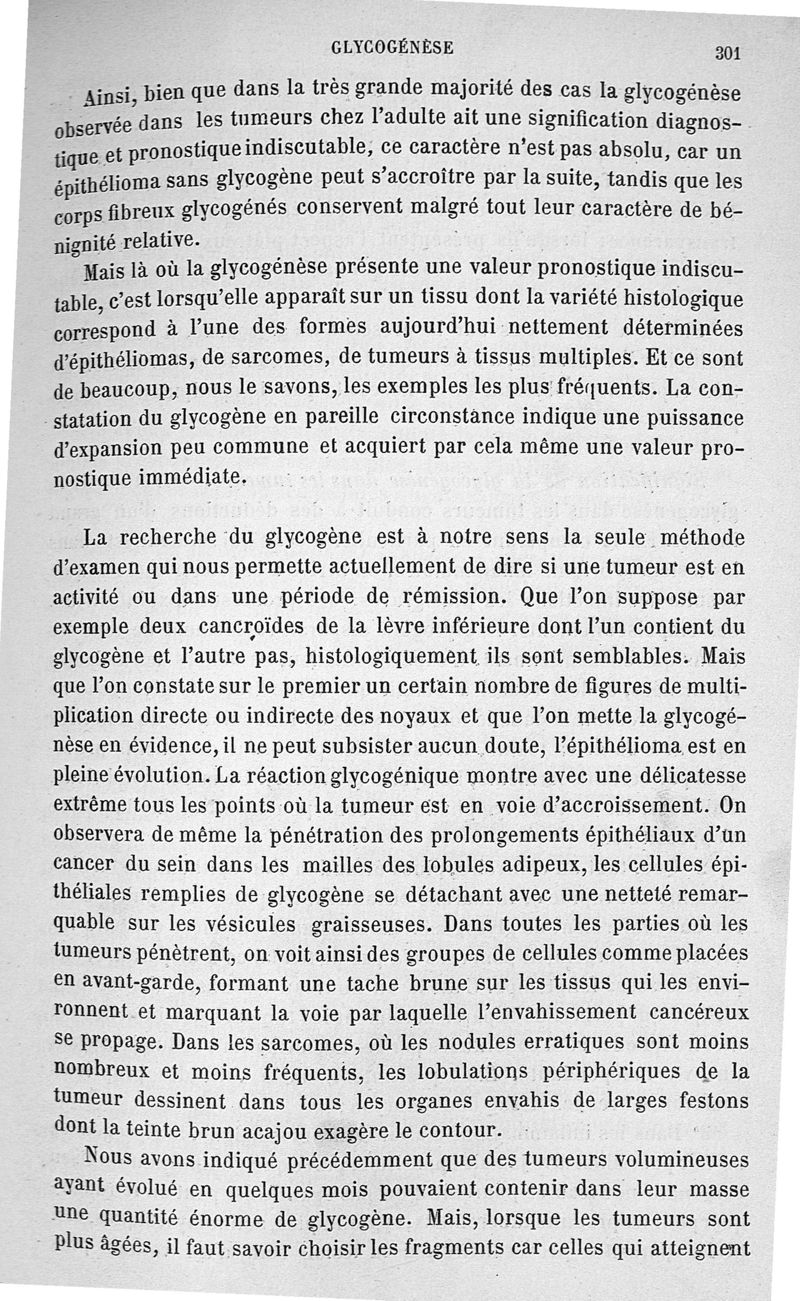 GLYCOGÉNÈSE 301

Ainsi, bien que dans la très grande majorité des cas la glycogénèse observée dans les tumeurs chez l'adulte ait une signification diagnostique et pronostique indiscutable, ce caractère n'est pas absolu, car un épithélioma sans glycogène peut s'accroître par la suite, tandis que les corps fibreux glycogénés conservent malgré tout leur caractère de bénignité relative.

Mais là où la glycogénèse présente une valeur pronostique indiscutable, c'est lorsqu'elle apparaît sur un tissu dont la variété histologique correspond à l'une des formes aujourd'hui nettement déterminées d'épithéliomas, de sarcomes, de tumeurs à tissus multiples. Et ce sont de beaucoup, nous le savons, les exemples les plus fréquents. La constatation du glycogène en pareille circonstance indique une puissance d'expansion peu commune et acquiert par cela même une valeur pronostique immédiate.

La recherche du glycogène est à notre sens la seule méthode d'examen qui nous permette actuellement de dire si une tumeur est en activité ou dans une période de rémission. Que l'on suppose par exemple deux cancroïdes de la lèvre inférieure dont l'un contient du glycogène et l'autre pas, histologiquement ils sont semblables. Mais que l'on constate sur le premier un certain nombre de figures de multiplication directe ou indirecte des noyaux et que l'on mette la glycogénèse en évidence, il ne peut subsister aucun doute, l'épithélioma est en pleine évolution. La réaction glycogénique montre avec une délicatesse extrême tous les points où la tumeur est en voie d'accroissement. On observera de même la pénétration des prolongements épithéliaux d'un cancer du sein dans les mailles des lobules adipeux, les cellules épithéliales remplies de glycogène se détachant avec une netteté remarquable sur les vésicules graisseuses. Dans toutes les parties où les tumeurs pénètrent, on voit ainsi des groupes de cellules comme placées en avant-garde, formant une tache brune sur les tissus qui les environnent et marquant la voie par laquelle l'envahissement cancéreux se propage. Dans les sarcomes, où les nodules erratiques sont moins nombreux et moins fréquents, les lobulations périphériques de la tumeur dessinent dans tous les organes envahis de larges festons dont la teinte brun acajou exagère le contour.

Nous avons indiqué précédemment que des tumeurs volumineuses ayant évolué en quelques mois pouvaient contenir dans leur masse une quantité énorme de glycogène. Mais, lorsque les tumeurs sont plus âgées, il faut savoir choisir les fragments car celles qui atteignent